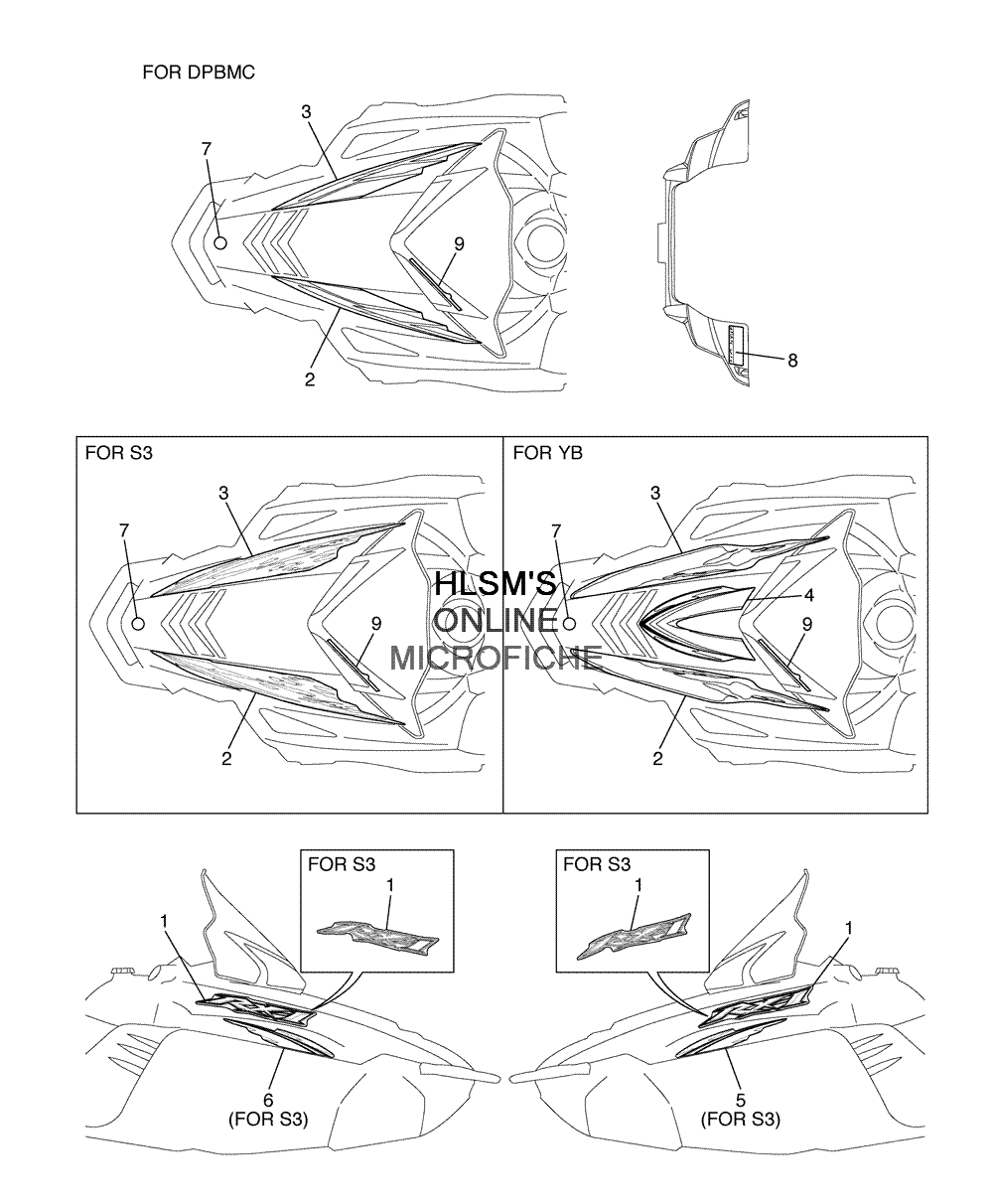 FOR DPBMC

3

7

9

2

8

FOR S3

3

7

9

2

FOR YB

3

7

4

9

2

HLSM'S
ONLINE
MICROFICHE

FOR S3

1

1

6
(FOR S3)

FOR S3

1

1

5
(FOR S3)